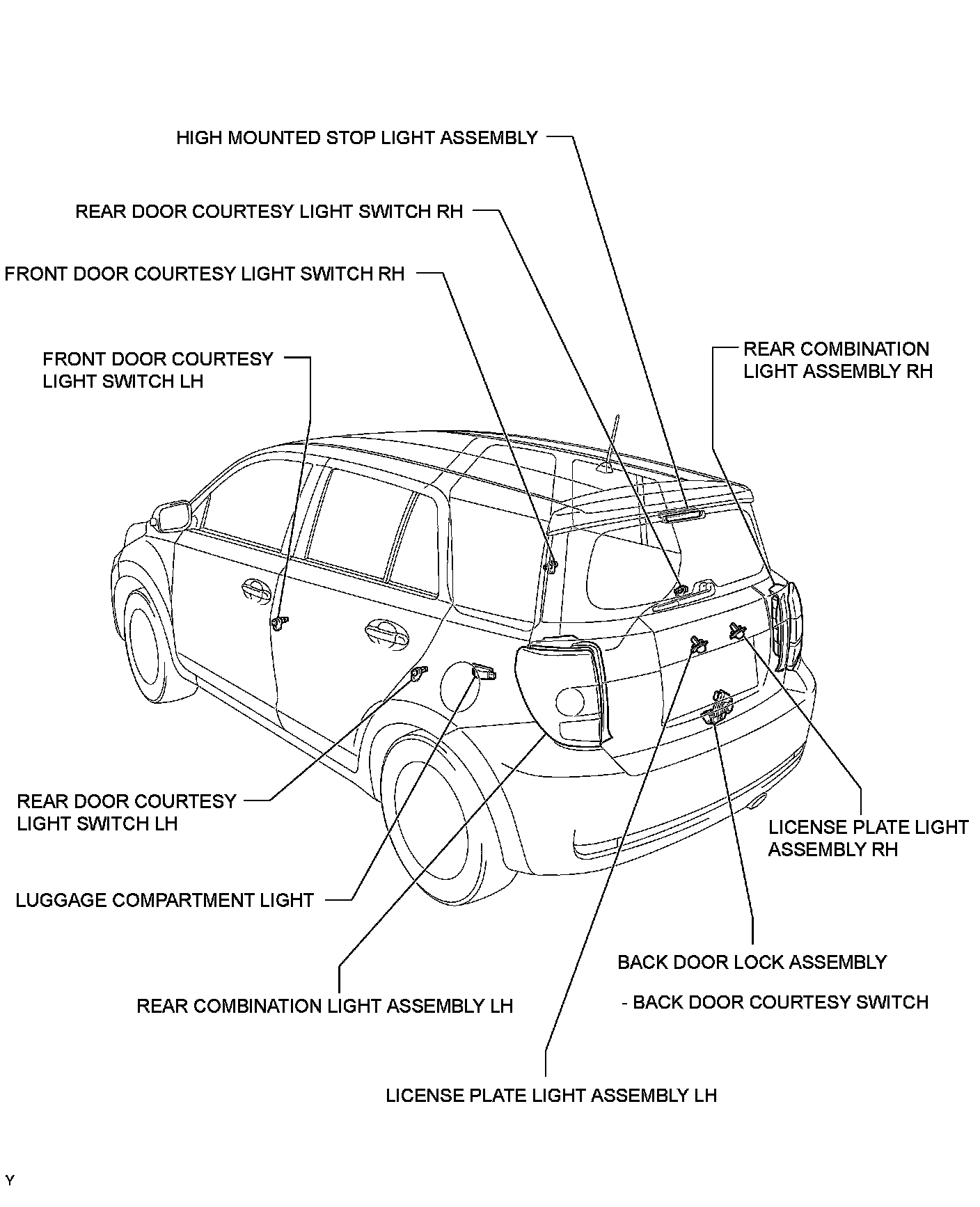 HIGH MOUNTED STOP LIGHT ASSEMBLY

REAR DOOR COURTESY LIGHT SWITCH RH

FRONT DOOR COURTESY LIGHT SWITCH RH

FRONT DOOR COURTESY LIGHT SWITCH LH

REAR COMBINATION LIGHT ASSEMBLY RH

REAR DOOR COURTESY LIGHT SWITCH LH

LICENSE PLATE LIGHT ASSEMBLY RH

LUGGAGE COMPARTMENT LIGHT

BACK DOOR LOCK ASSEMBLY

- BACK DOOR COURTESY SWITCH

REAR COMBINATION LIGHT ASSEMBLY LH

LICENSE PLATE LIGHT ASSEMBLY LH

Y